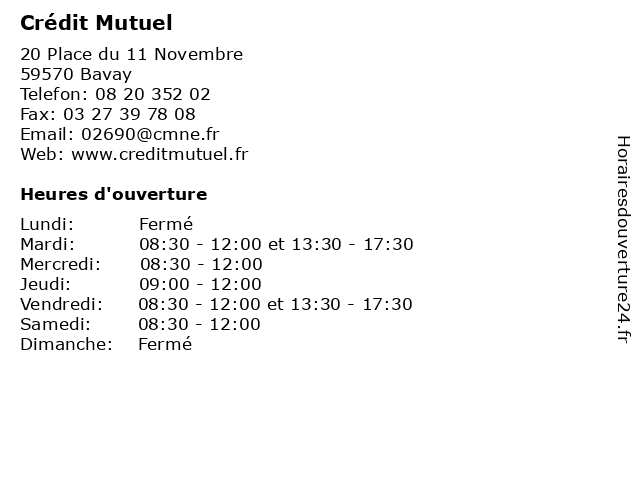 Crédit Mutuel

20 Place du 11 Novembre
59570 Bavay
Telefon: 08 20 352 02
Fax: 03 27 39 78 08
Email: 02690@cmne.fr
Web: www.creditmutuel.fr

Heures d'ouverture

Lundi: Fermé
Mardi: 08:30 - 12:00 et 13:30 - 17:30
Mercredi: 08:30 - 12:00
Jeudi: 09:00 - 12:00
Vendredi: 08:30 - 12:00 et 13:30 - 17:30
Samedi: 08:30 - 12:00
Dimanche: Fermé

Horairesdouverture24.fr